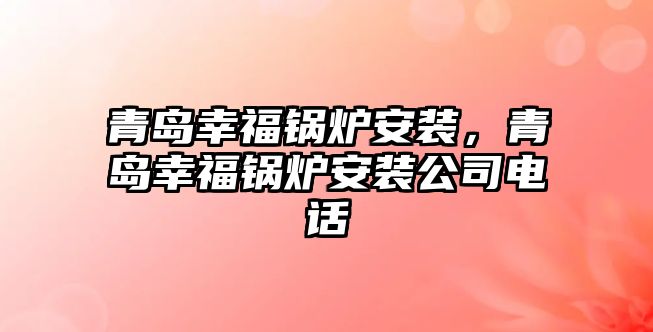 青岛幸福锅炉安装，青岛幸福锅炉安装公司电话